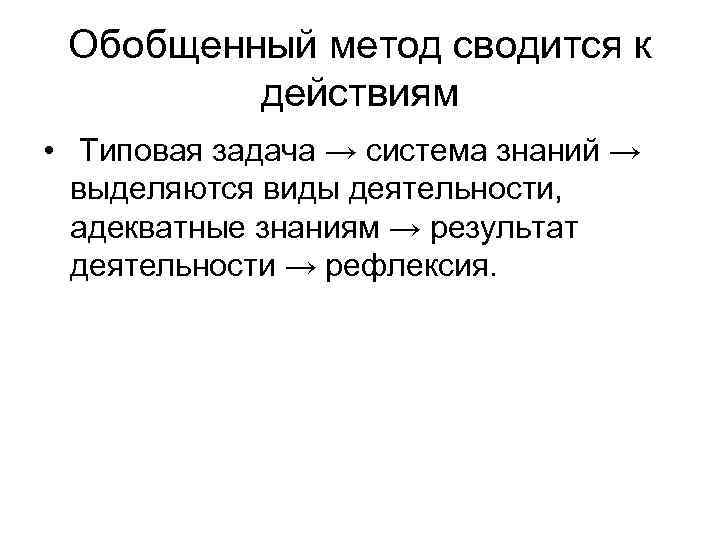 Обобщенный метод сводится к действиям

• Типовая задача → система знаний → выделяются виды деятельности, адекватные знаниям → результат деятельности → рефлексия.